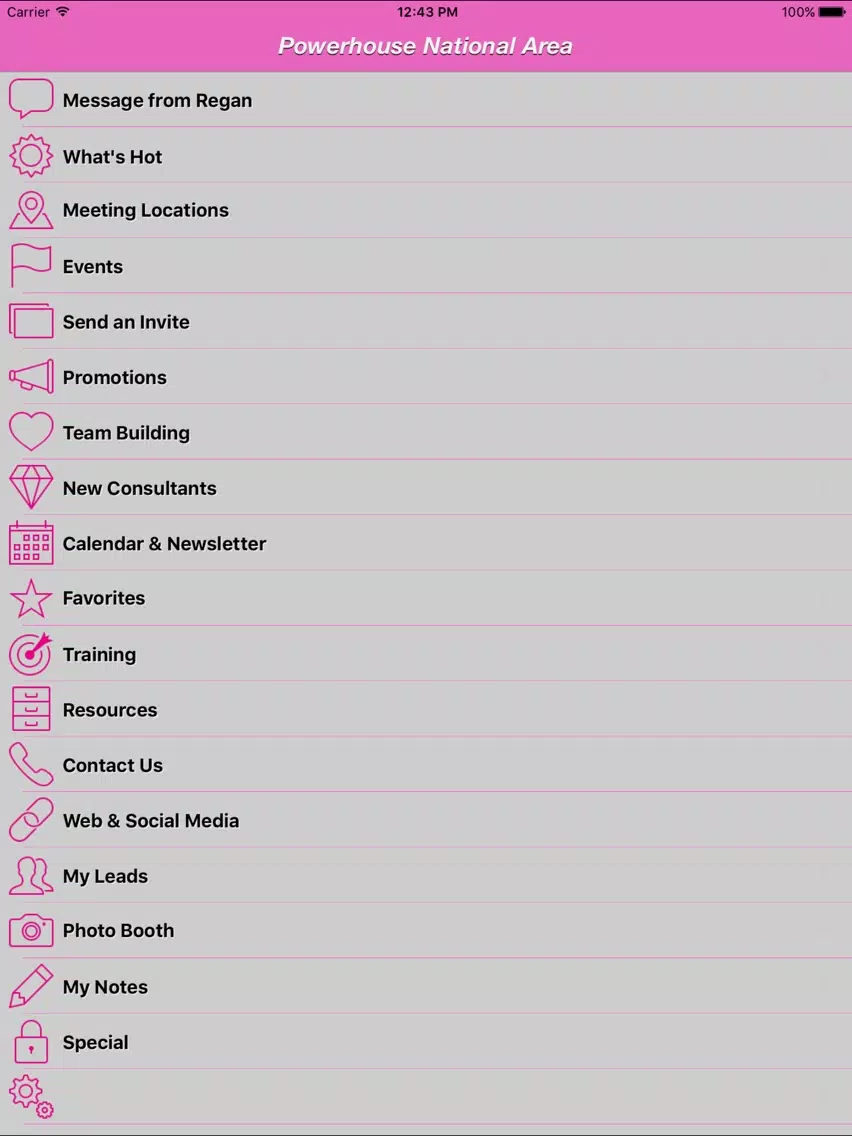 Carrier 12:43 PM 100%

Powerhouse National Area

Message from Regan
What's Hot
Meeting Locations
Events
Send an Invite
Promotions
Team Building
New Consultants
Calendar & Newsletter
Favorites
Training
Resources
Contact Us
Web & Social Media
My Leads
Photo Booth
My Notes
Special